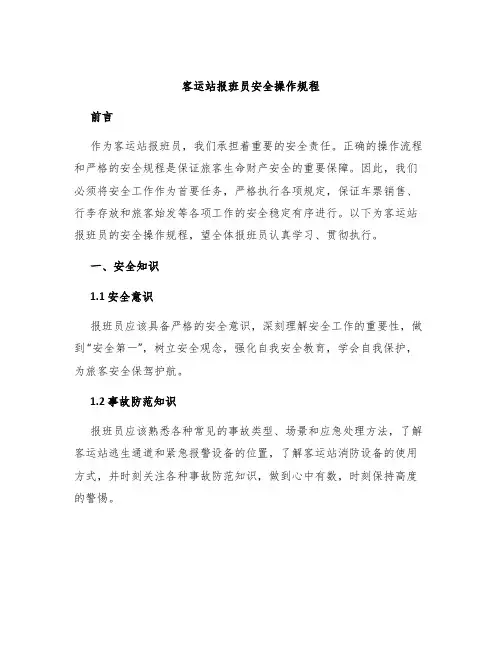 客运站报班员安全操作规程

前言

作为客运站报班员，我们承担着重要的安全责任。正确的操作流程和严格的安全规程是保证旅客生命财产安全的重要保障。因此，我们必须将安全工作作为首要任务，严格执行各项规定，保证车票销售、行李存放和旅客始发等各项工作的安全稳定有序进行。以下为客运站报班员的安全操作规程，望全体报班员认真学习、贯彻执行。

一、安全知识

1.1 安全意识

报班员应该具备严格的安全意识，深刻理解安全工作的重要性，做到“安全第一”，树立安全观念，强化自我安全教育，学会自我保护，为旅客安全保驾护航。

1.2 事故防范知识

报班员应该熟悉各种常见的事故类型、场景和应急处理方法，了解客运站逃生通道和紧急报警设备的位置，了解客运站消防设备的使用方式，并时刻关注各种事故防范知识，做到心中有数，时刻保持高度的警惕。